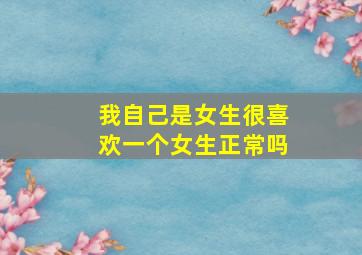 我自己是女生很喜欢一个女生正常吗